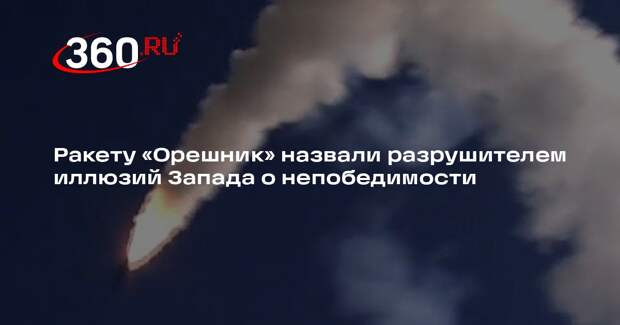 360.RU

Ракету «Орешник» назвали разрушителем иллюзий Запада о непобедимости